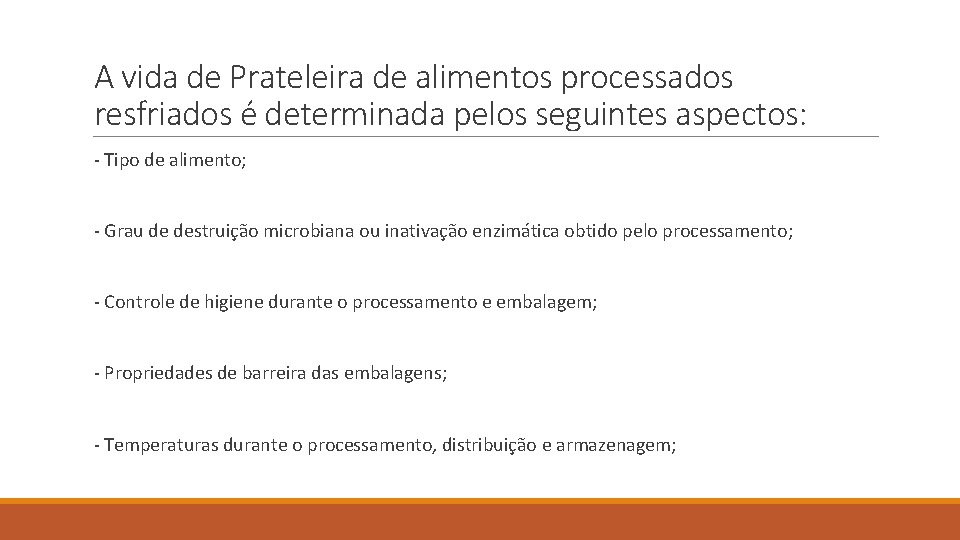 A vida de Prateleira de alimentos processados resfriados é determinada pelos seguintes aspectos:

- Tipo de alimento;

- Grau de destruição microbiana ou inativação enzimática obtido pelo processamento;

- Controle de higiene durante o processamento e embalagem;

- Propriedades de barreira das embalagens;

- Temperaturas durante o processamento, distribuição e armazenagem;